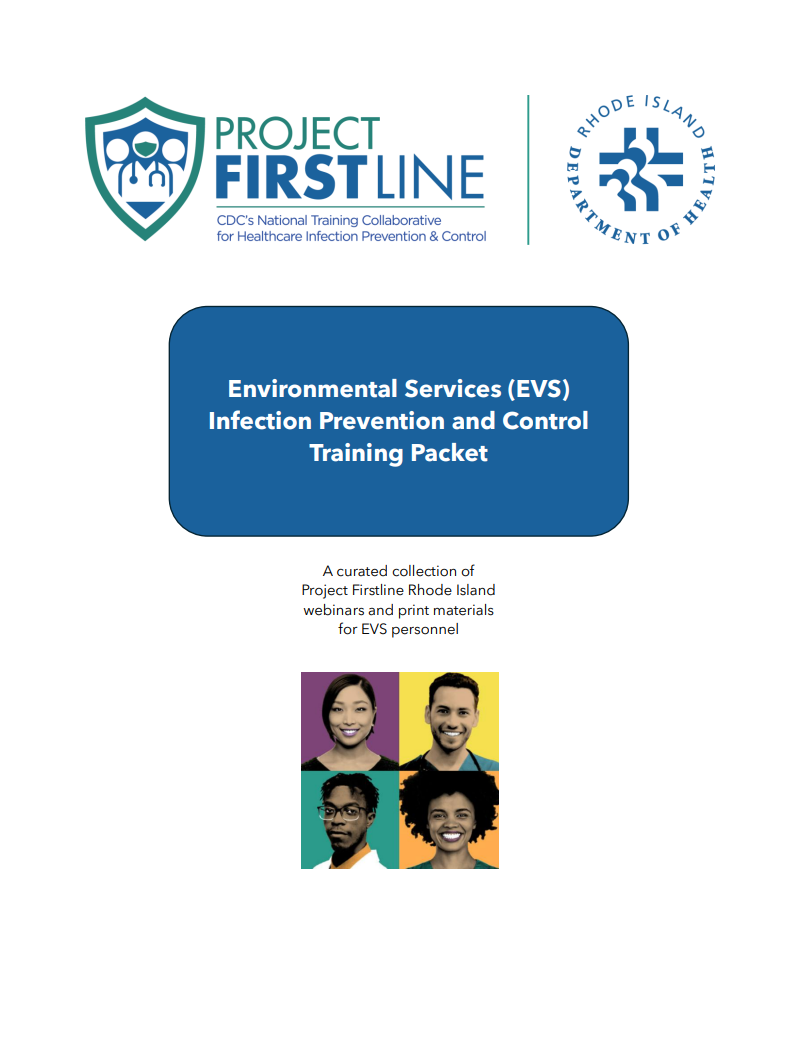 PROJECT
FIRSTLINE
CDC's National Training Collaborative
for Healthcare Infection Prevention & Control

RHODE ISLAND
DEPARTMENT OF HEALTH

Environmental Services (EVS)
Infection Prevention and Control
Training Packet

A curated collection of
Project Firstline Rhode Island
webinars and print materials
for EVS personnel